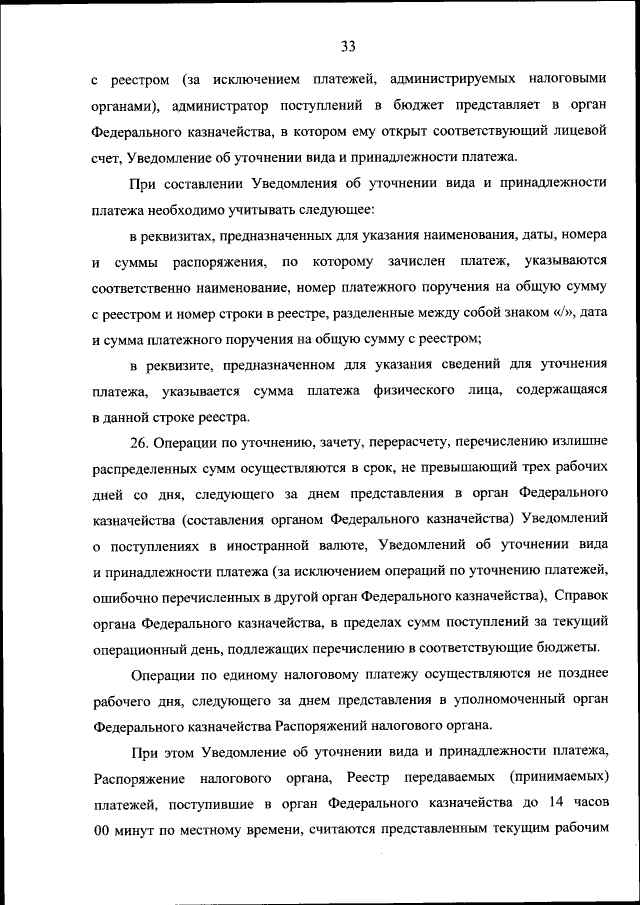 33

с реестром (за исключением платежей, администрируемых налоговыми органами), администратор поступлений в бюджет представляет в орган Федерального казначейства, в котором ему открыт соответствующий лицевой счет, Уведомление об уточнении вида и принадлежности платежа.

При составлении Уведомления об уточнении вида и принадлежности платежа необходимо учитывать следующее:

в реквизитах, предназначенных для указания наименования, даты, номера и суммы распоряжения, по которому зачислен платеж, указываются соответственно наименование, номер платежного поручения на общую сумму с реестром и номер строки в реестре, разделенные между собой знаком «/», дата и сумма платежного поручения на общую сумму с реестром;

в реквизите, предназначенном для указания сведений для уточнения платежа, указывается сумма платежа физического лица, содержащаяся в данной строке реестра.

26. Операции по уточнению, зачету, перерасчету, перечислению излишне распределенных сумм осуществляются в срок, не превышающий трех рабочих дней со дня, следующего за днем представления в орган Федерального казначейства (составления органом Федерального казначейства) Уведомлений о поступлениях в иностранной валюте, Уведомлений об уточнении вида и принадлежности платежа (за исключением операций по уточнению платежей, ошибочно перечисленных в другой орган Федерального казначейства), Справок органа Федерального казначейства, в пределах сумм поступлений за текущий операционный день, подлежащих перечислению в соответствующие бюджеты.

Операции по единому налоговому платежу осуществляются не позднее рабочего дня, следующего за днем представления в уполномоченный орган Федерального казначейства Распоряжений налогового органа.

При этом Уведомление об уточнении вида и принадлежности платежа, Распоряжение налогового органа, Реестр передаваемых (принимаемых) платежей, поступившие в орган Федерального казначейства до 14 часов 00 минут по местному времени, считаются представленным текущим рабочим